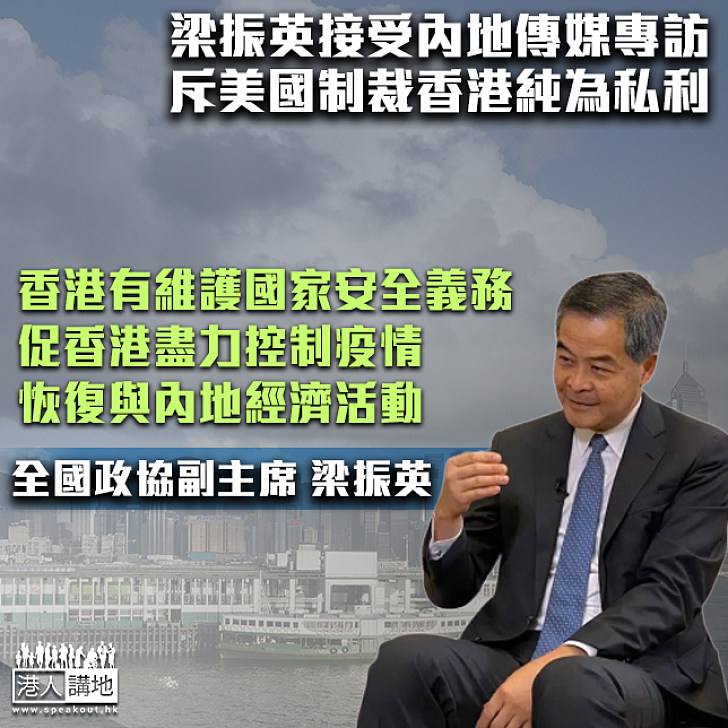 梁振英接受內地傳媒專訪
斥美國制裁香港純為私利

香港有維護國家安全義務
促香港盡力控制疫情
恢復與內地經濟活動

全國政協副主席 梁振英

港人講地
www.speakout.hk